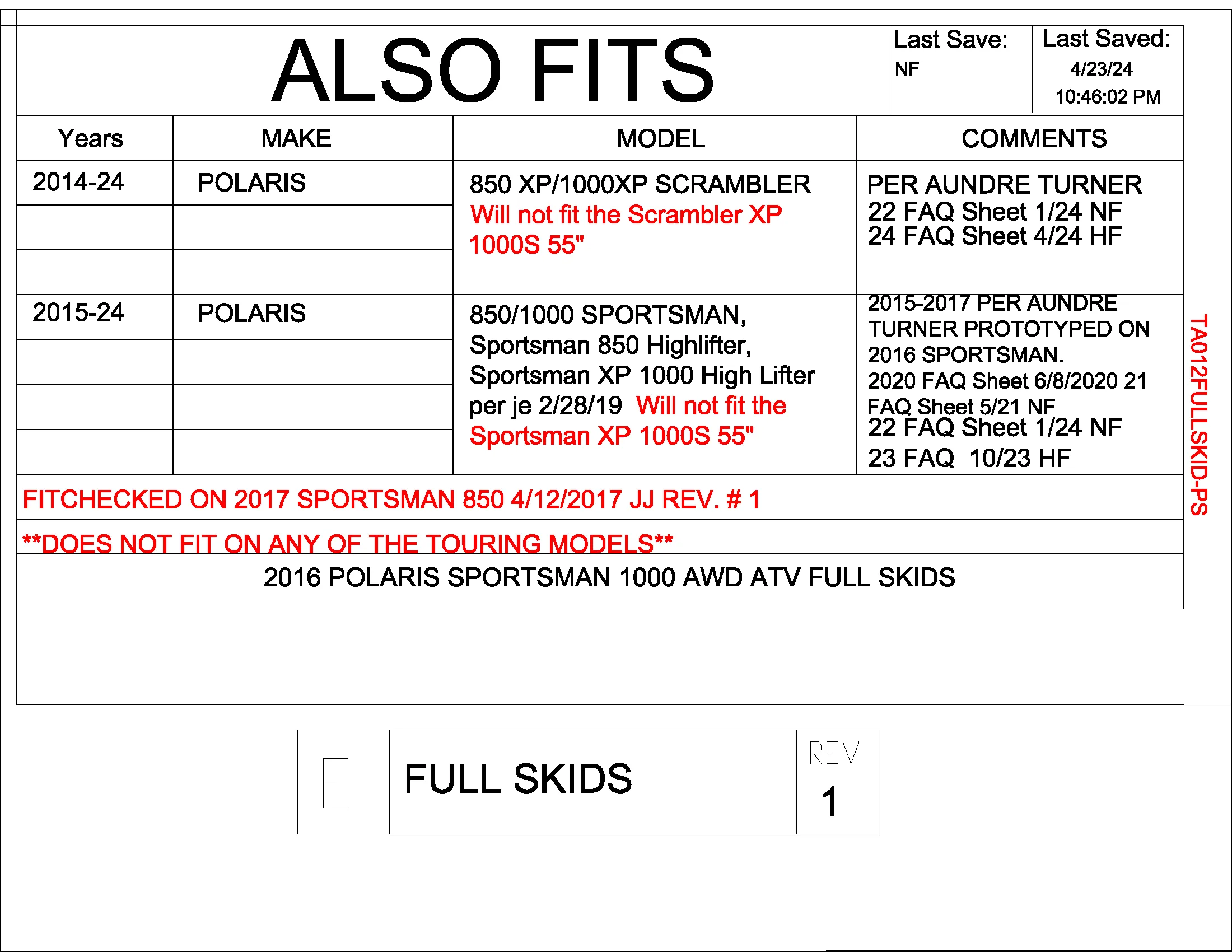 ALSO FITS

Last Save: NF

Last Saved: 4/23/24 10:46:02 PM

| Years | MAKE | MODEL | COMMENTS |
|---|---|---|---|
| 2014-24 | POLARIS | 850 XP/1000XP SCRAMBLER Will not fit the Scrambler XP 1000S 55" | PER AUNDRE TURNER 22 FAQ Sheet 1/24 NF 24 FAQ Sheet 4/24 HF |
| 2015-24 | POLARIS | 850/1000 SPORTSMAN, Sportsman 850 Highlifter, Sportsman XP 1000 High Lifter per je 2/28/19 Will not fit the Sportsman XP 1000S 55" | 2015-2017 PER AUNDRE TURNER PROTOTYPED ON 2016 SPORTSMAN. 2020 FAQ Sheet 6/8/2020 21 FAQ Sheet 5/21 NF 22 FAQ Sheet 1/24 NF 23 FAQ 10/23 HF |

FITCHECKED ON 2017 SPORTSMAN 850 4/12/2017 JJ REV. # 1

**DOES NOT FIT ON ANY OF THE TOURING MODELS**

2016 POLARIS SPORTSMAN 1000 AWD ATV FULL SKIDS

TA012FULLSKID-PS

E

FULL SKIDS

REV
1